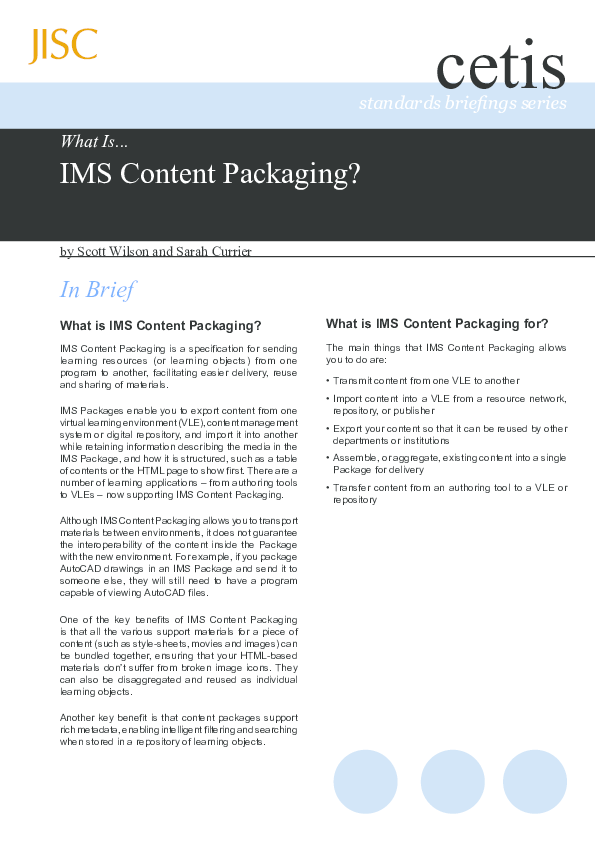 JISC

cetis

standards briefings series

What Is...

IMS Content Packaging?

by Scott Wilson and Sarah Currier

In Brief

What is IMS Content Packaging?

IMS Content Packaging is a specification for sending learning resources (or learning objects) from one program to another, facilitating easier delivery, reuse and sharing of materials.

IMS Packages enable you to export content from one virtual learning environment (VLE), content management system or digital repository, and import it into another while retaining information describing the media in the IMS Package, and how it is structured, such as a table of contents or the HTML page to show first. There are a number of learning applications – from authoring tools to VLEs – now supporting IMS Content Packaging.

Although IMS Content Packaging allows you to transport materials between environments, it does not guarantee the interoperability of the content inside the Package with the new environment. For example, if you package AutoCAD drawings in an IMS Package and send it to someone else, they will still need to have a program capable of viewing AutoCAD files.

One of the key benefits of IMS Content Packaging is that all the various support materials for a piece of content (such as style-sheets, movies and images) can be bundled together, ensuring that your HTML-based materials don't suffer from broken image icons. They can also be disaggregated and reused as individual learning objects.

Another key benefit is that content packages support rich metadata, enabling intelligent filtering and searching when stored in a repository of learning objects.

What is IMS Content Packaging for?

The main things that IMS Content Packaging allows you to do are:

• Transmit content from one VLE to another

• Import content into a VLE from a resource network, repository, or publisher

• Export your content so that it can be reused by other departments or institutions

• Assemble, or aggregate, existing content into a single Package for delivery

• Transfer content from an authoring tool to a VLE or repository